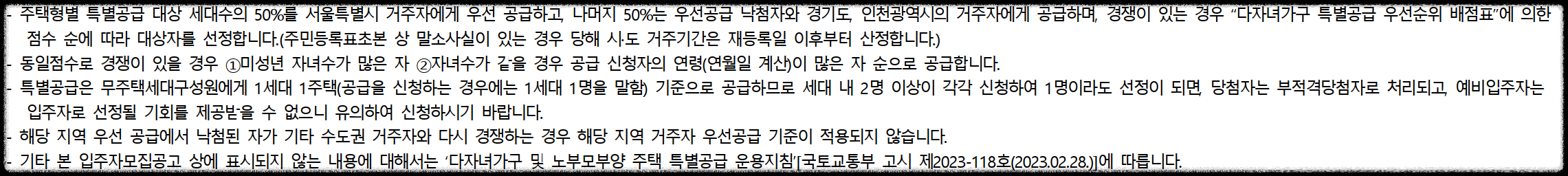 - 주택형별 특별공급 대상 세대수의 50%를 서울특별시 거주자에게 우선 공급하고, 나머지 50%는 우선공급 낙첨자와 경기도, 인천광역시의 거주자에게 공급하며, 경쟁이 있는 경우 "다자녀가구 특별공급 우선순위 배점표"에 의한 점수 순에 따라 대상자를 선정합니다.(주민등록표초본 상 말소사실이 있는 경우 당해 시·도 거주기간은 재등록일 이후부터 산정합니다.)
- 동일점수로 경쟁이 있을 경우 ①미성년 자녀수가 많은 자 ②자녀수가 같을 경우 공급 신청자의 연령(연월일 계산)이 많은 자 순으로 공급합니다.
- 특별공급은 무주택세대구성원에게 1세대 1주택(공급을 신청하는 경우에는 1세대 1명을 말함) 기준으로 공급하므로 세대 내 2명 이상이 각각 신청하여 1명이라도 선정이 되면, 당첨자는 부적격당첨자로 처리되고, 예비입주자는 입주자로 선정될 기회를 제공받을 수 없으니 유의하여 신청하시기 바랍니다.
- 해당 지역 우선 공급에서 낙첨된 자가 기타 수도권 거주자와 다시 경쟁하는 경우 해당 지역 거주자 우선공급 기준이 적용되지 않습니다.
- 기타 본 입주자모집공고 상에 표시되지 않는 내용에 대해서는 '다자녀가구 및 노부모부양 주택 특별공급 운용지침'[국토교통부 고시 제2023-118호(2023.02.28.)]에 따릅니다.